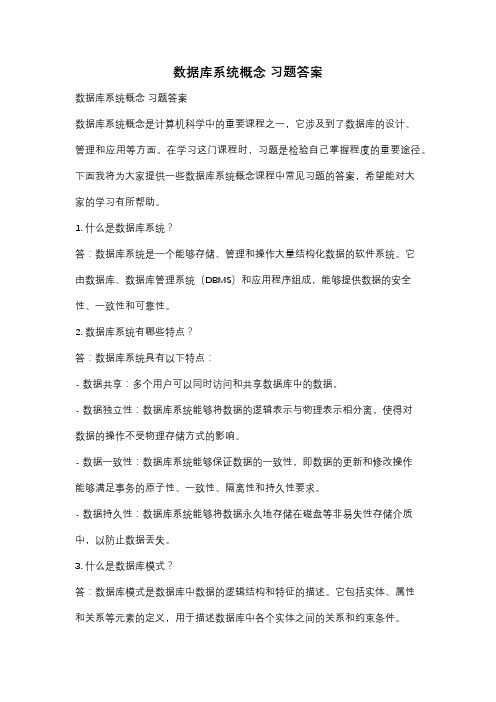 数据库系统概念 习题答案

数据库系统概念 习题答案

数据库系统概念是计算机科学中的重要课程之一，它涉及到了数据库的设计、管理和应用等方面。在学习这门课程时，习题是检验自己掌握程度的重要途径。下面我将为大家提供一些数据库系统概念课程中常见习题的答案，希望能对大家的学习有所帮助。

1. 什么是数据库系统？

答：数据库系统是一个能够存储、管理和操作大量结构化数据的软件系统。它由数据库、数据库管理系统（DBMS）和应用程序组成，能够提供数据的安全性、一致性和可靠性。

2. 数据库系统有哪些特点？

答：数据库系统具有以下特点：

- 数据共享：多个用户可以同时访问和共享数据库中的数据。

- 数据独立性：数据库系统能够将数据的逻辑表示与物理表示相分离，使得对数据的操作不受物理存储方式的影响。

- 数据一致性：数据库系统能够保证数据的一致性，即数据的更新和修改操作能够满足事务的原子性、一致性、隔离性和持久性要求。

- 数据持久性：数据库系统能够将数据永久地存储在磁盘等非易失性存储介质中，以防止数据丢失。

3. 什么是数据库模式？

答：数据库模式是数据库中数据的逻辑结构和特征的描述。它包括实体、属性和关系等元素的定义，用于描述数据库中各个实体之间的关系和约束条件。